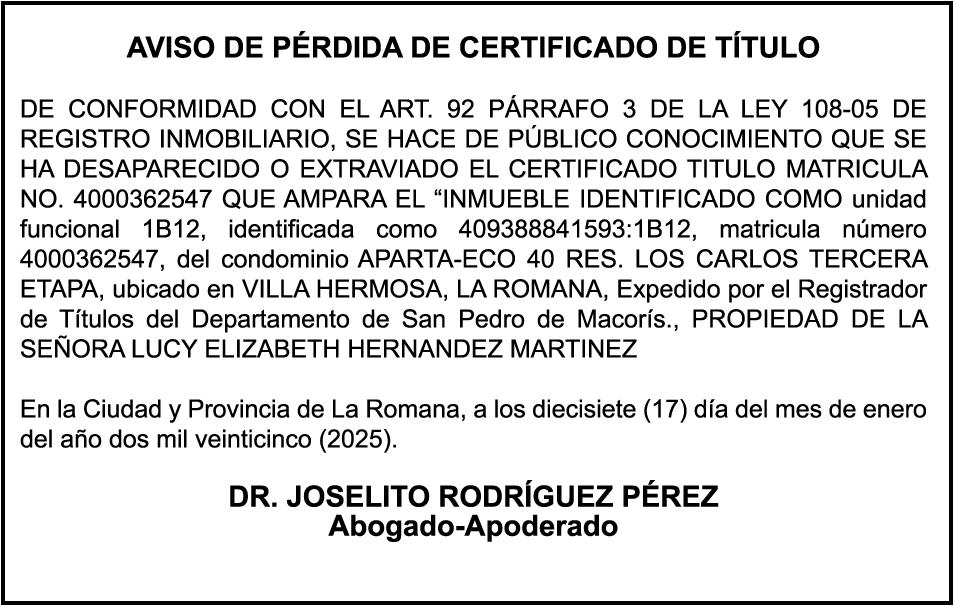 AVISO DE PÉRDIDA DE CERTIFICADO DE TÍTULO

DE CONFORMIDAD CON EL ART. 92 PÁRRAFO 3 DE LA LEY 108-05 DE REGISTRO INMOBILIARIO, SE HACE DE PÚBLICO CONOCIMIENTO QUE SE HA DESAPARECIDO O EXTRAVIADO EL CERTIFICADO TITULO MATRICULA NO. 4000362547 QUE AMPARA EL “INMUEBLE IDENTIFICADO COMO unidad funcional 1B12, identificada como 409388841593:1B12, matricula número 4000362547, del condominio APARTA-ECO 40 RES. LOS CARLOS TERCERA ETAPA, ubicado en VILLA HERMOSA, LA ROMANA, Expedido por el Registrador de Títulos del Departamento de San Pedro de Macorís., PROPIEDAD DE LA SEÑORA LUCY ELIZABETH HERNANDEZ MARTINEZ

En la Ciudad y Provincia de La Romana, a los diecisiete (17) día del mes de enero del año dos mil veinticinco (2025).

DR. JOSELITO RODRÍGUEZ PÉREZ
Abogado-Apoderado